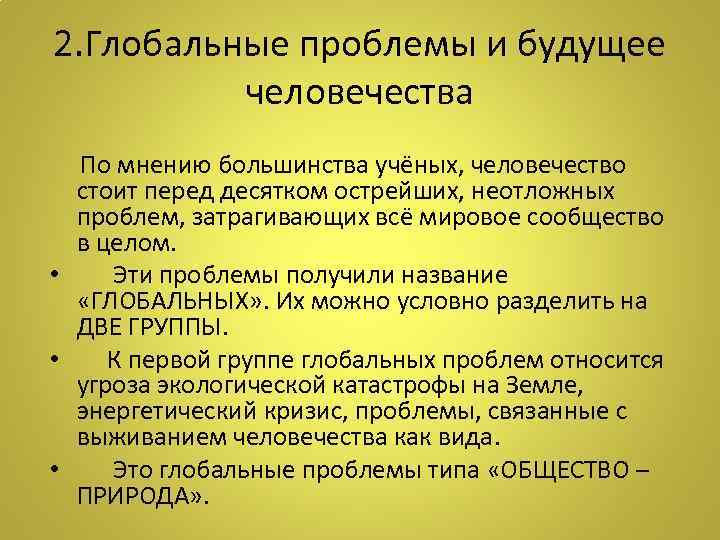 2.Глобальные проблемы и будущее человечества

По мнению большинства учёных, человечество стоит перед десятком острейших, неотложных проблем, затрагивающих всё мировое сообщество в целом.

• Эти проблемы получили название «ГЛОБАЛЬНЫХ». Их можно условно разделить на ДВЕ ГРУППЫ.

• К первой группе глобальных проблем относится угроза экологической катастрофы на Земле, энергетический кризис, проблемы, связанные с выживанием человечества как вида.

• Это глобальные проблемы типа «ОБЩЕСТВО – ПРИРОДА».